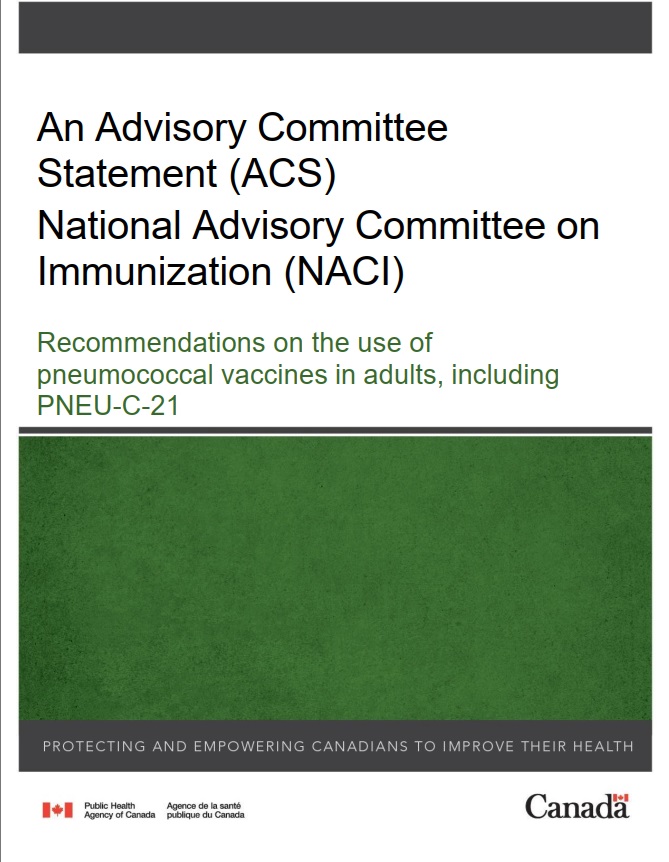 An Advisory Committee Statement (ACS)
National Advisory Committee on Immunization (NACI)

Recommendations on the use of pneumococcal vaccines in adults, including PNEU-C-21

PROTECTING AND EMPOWERING CANADIANS TO IMPROVE THEIR HEALTH

Public Health Agency of Canada
Agence de la santé publique du Canada

Canada